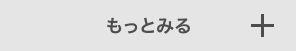 もっとみる +